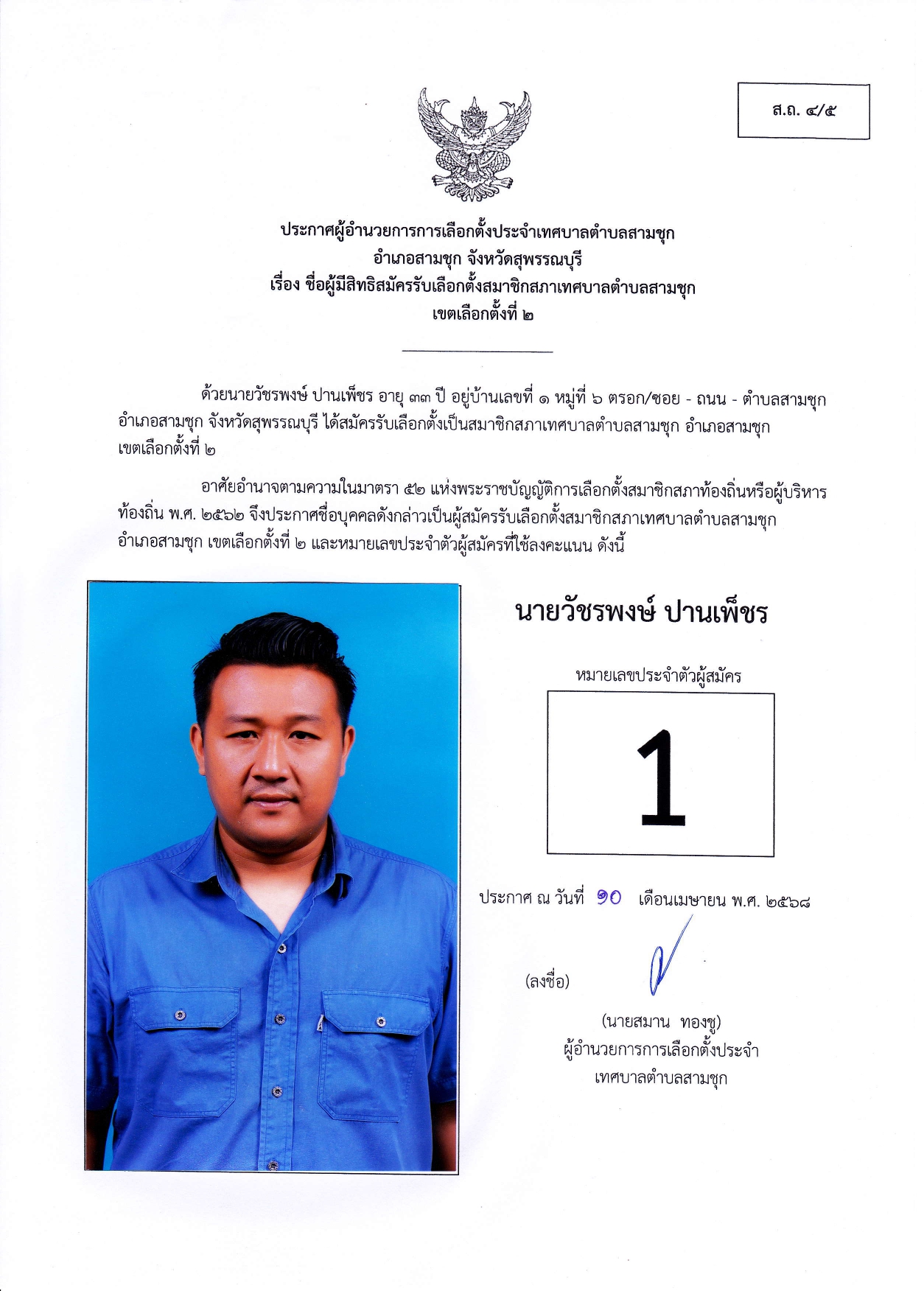 ส.ถ. ๔/๕

ประกาศผู้อำนวยการการเลือกตั้งประจำเทศบาลตำบลสามชุก
อำเภอสามชุก จังหวัดสุพรรณบุรี
เรื่อง ชื่อผู้มีสิทธิสมัครรับเลือกตั้งสมาชิกสภาเทศบาลตำบลสามชุก
เขตเลือกตั้งที่ ๒

ด้วยนายวัชรพงษ์ ปานเพ็ชร อายุ ๓๓ ปี อยู่บ้านเลขที่ ๑ หมู่ที่ ๖ ตรอก/ซอย - ถนน - ตำบลสามชุก อำเภอสามชุก จังหวัดสุพรรณบุรี ได้สมัครรับเลือกตั้งเป็นสมาชิกสภาเทศบาลตำบลสามชุก อำเภอสามชุก เขตเลือกตั้งที่ ๒

อาศัยอำนาจตามความในมาตรา ๕๒ แห่งพระราชบัญญัติการเลือกตั้งสมาชิกสภาท้องถิ่นหรือผู้บริหารท้องถิ่น พ.ศ. ๒๕๖๒ จึงประกาศชื่อบุคคลดังกล่าวเป็นผู้สมัครรับเลือกตั้งสมาชิกสภาเทศบาลตำบลสามชุก อำเภอสามชุก เขตเลือกตั้งที่ ๒ และหมายเลขประจำตัวผู้สมัครที่ใช้ลงคะแนน ดังนี้

นายวัชรพงษ์ ปานเพ็ชร

หมายเลขประจำตัวผู้สมัคร

1

ประกาศ ณ วันที่ ๑๐ เดือนเมษายน พ.ศ. ๒๕๖๘

(ลงชื่อ)

(นายสมาน ทองชู)
ผู้อำนวยการการเลือกตั้งประจำ
เทศบาลตำบลสามชุก